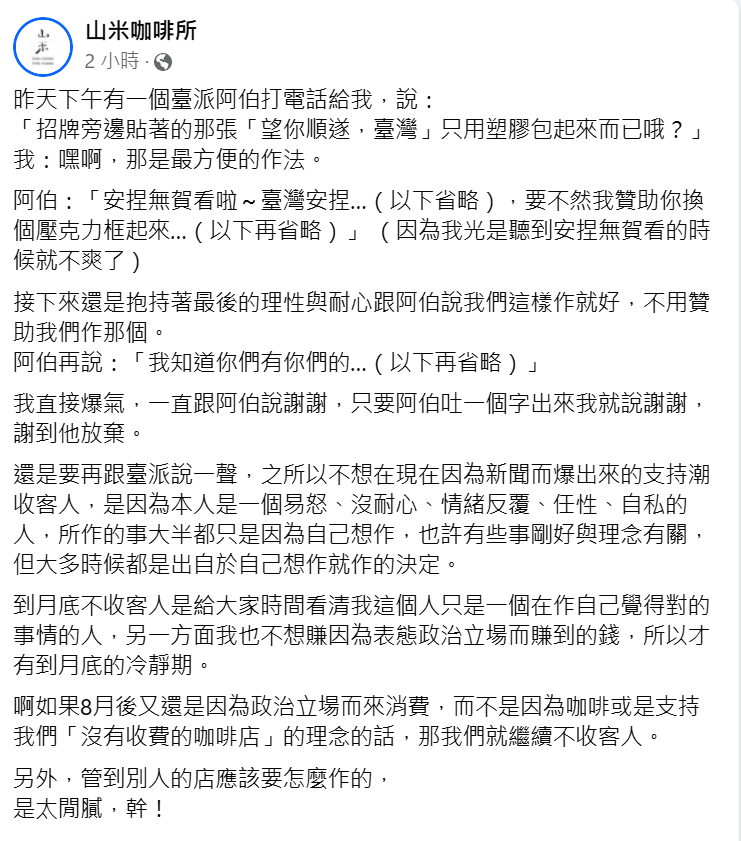 山米咖啡所
2 小時 ·

昨天下午有一個臺派阿伯打電話給我，說：
「招牌旁邊貼著的那張「望你順遂，臺灣」只用塑膠包起來而已哦？」
我：嘿啊，那是最方便的作法。

阿伯：「安捏無賀看啦～臺灣安捏...（以下省略），要不然我贊助你換個壓克力框起來...（以下再省略）」（因為我光是聽到安捏無賀看的時候就不爽了）

接下來還是抱持著最後的理性與耐心跟阿伯說我們這樣作就好，不用贊助我們作那個。
阿伯再說：「我知道你們有你們的...（以下再省略）」

我直接爆氣，一直跟阿伯說謝謝，只要阿伯吐一個字出來我就說謝謝，謝到他放棄。

還是要再跟臺派說一聲，之所以不想在現在因為新聞而爆出來的支持潮收客人，是因為本人是一個易怒、沒耐心、情緒反覆、任性、自私的人，所作的事大半都只是因為自己想作，也許有些事剛好與理念有關，但大多時候都是出自於自己想作就作的決定。

到月底不收客人是給大家時間看清我這個人只是一個在作自己覺得對的事情的人，另一方面我也不想賺因為表態政治立場而賺到的錢，所以才有到月底的冷靜期。

啊如果8月後又還是因為政治立場而來消費，而不是因為咖啡或是支持我們「沒有收費的咖啡店」的理念的話，那我們就繼續不收客人。

另外，管到別人的店應該要怎麼作的，
是太閒膩，幹！